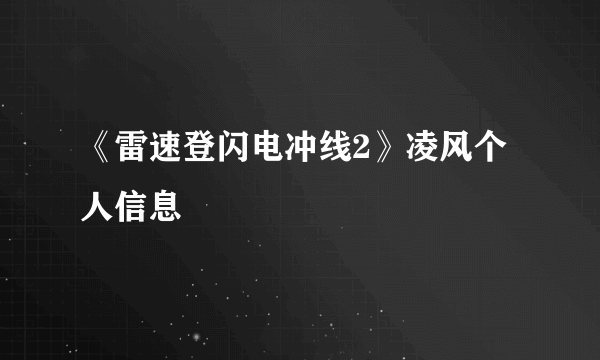 《雷速登闪电冲线2》凌风个人信息